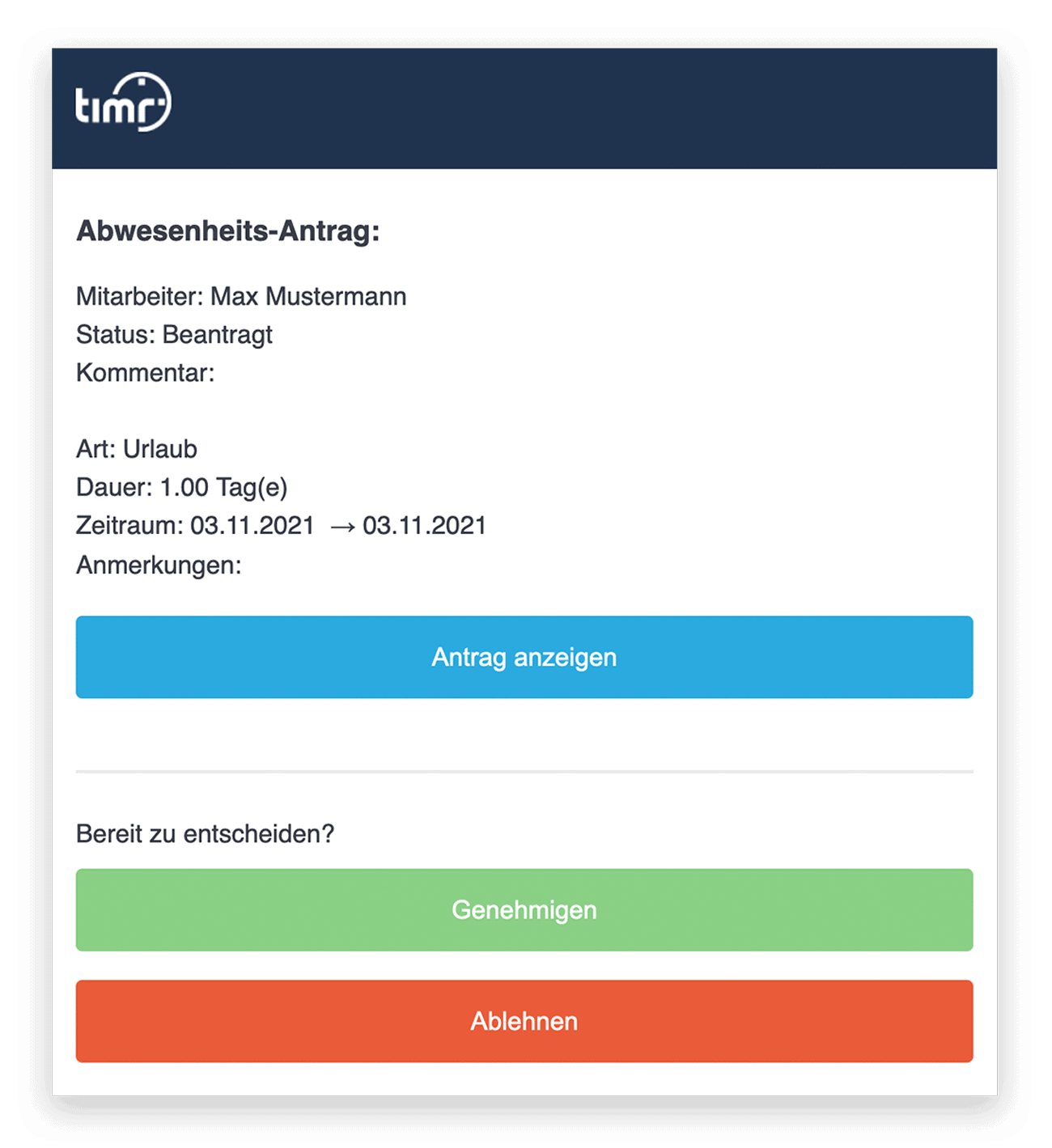 timr

Abwesenheits-Antrag:

Mitarbeiter: Max Mustermann
Status: Beantragt
Kommentar:

Art: Urlaub
Dauer: 1.00 Tag(e)
Zeitraum: 03.11.2021 → 03.11.2021
Anmerkungen:

Antrag anzeigen

Bereit zu entscheiden?

Genehmigen

Ablehnen